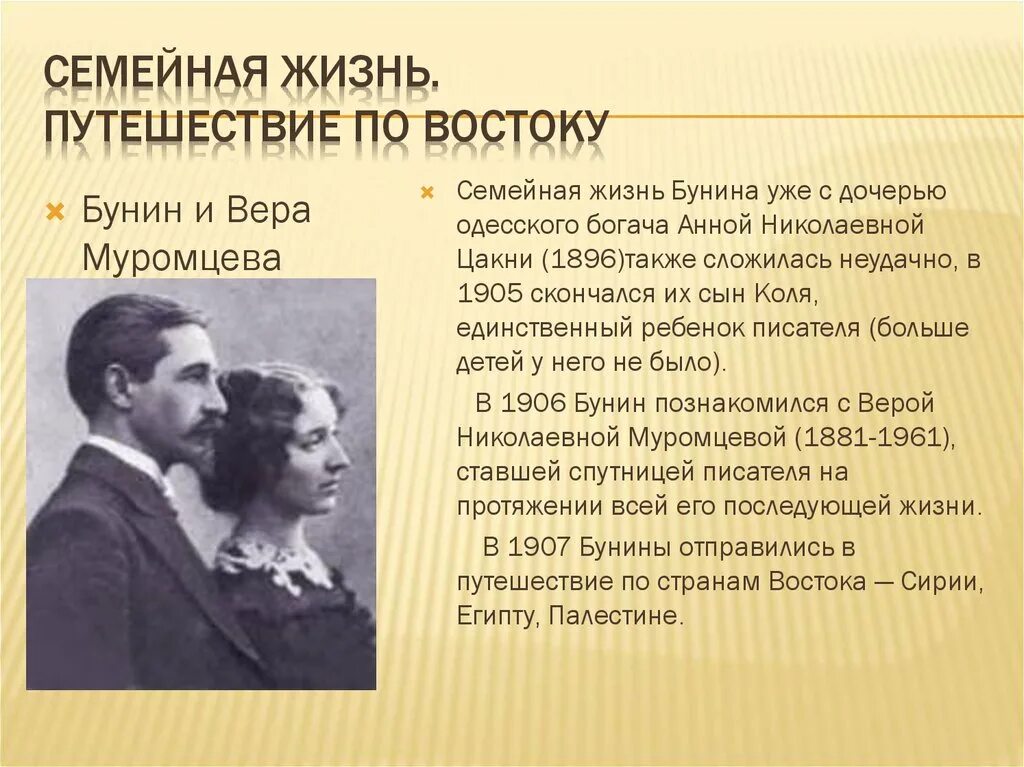 СЕМЕЙНАЯ ЖИЗНЬ. ПУТЕШЕСТВИЕ ПО ВОСТОКУ

Бунин и Вера Муромцева

Семейная жизнь Бунина уже с дочерью одесского богача Анной Николаевной Цакни (1896)также сложилась неудачно, в 1905 скончался их сын Коля, единственный ребенок писателя (больше детей у него не было).

В 1906 Бунин познакомился с Верой Николаевной Муромцевой (1881-1961), ставшей спутницей писателя на протяжении всей его последующей жизни.

В 1907 Бунины отправились в путешествие по странам Востока — Сирии, Египту, Палестине.